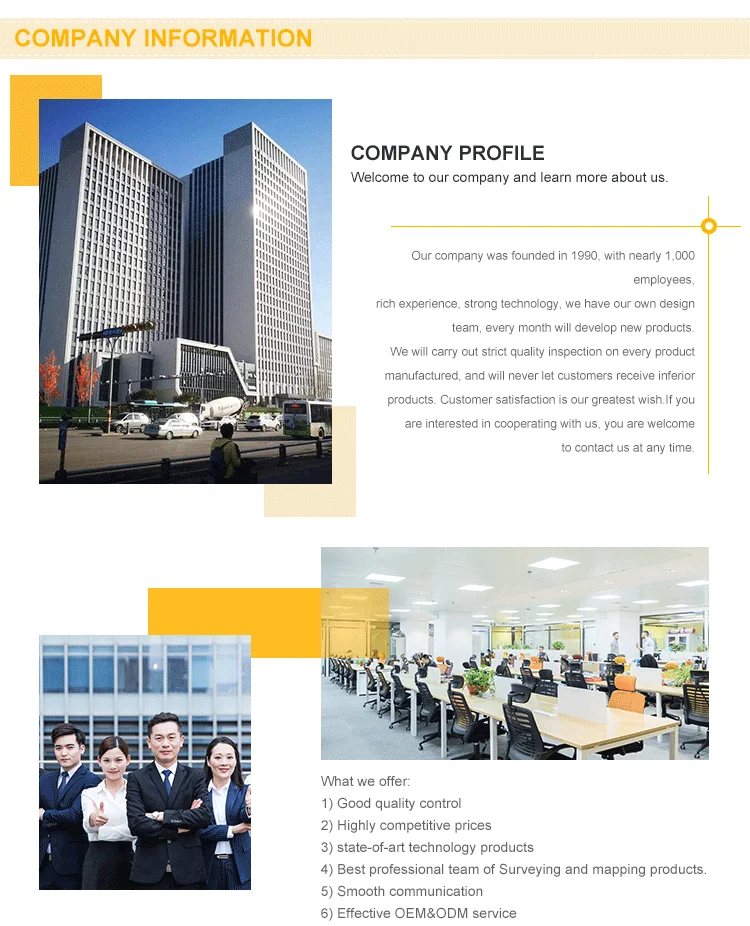 COMPANY INFORMATION

COMPANY PROFILE

Welcome to our company and learn more about us.

Our company was founded in 1990, with nearly 1,000 employees, rich experience, strong technology, we have our own design team, every month will develop new products. We will carry out strict quality inspection on every product manufactured, and will never let customers receive inferior products. Customer satisfaction is our greatest wish.If you are interested in cooperating with us, you are welcome to contact us at any time.

What we offer:
1) Good quality control
2) Highly competitive prices
3) state-of-art technology products
4) Best professional team of Surveying and mapping products.
5) Smooth communication
6) Effective OEM&ODM service